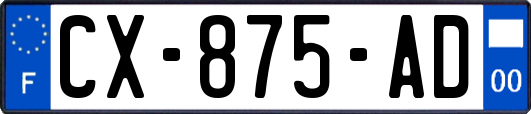 F
CX-875-AD
00